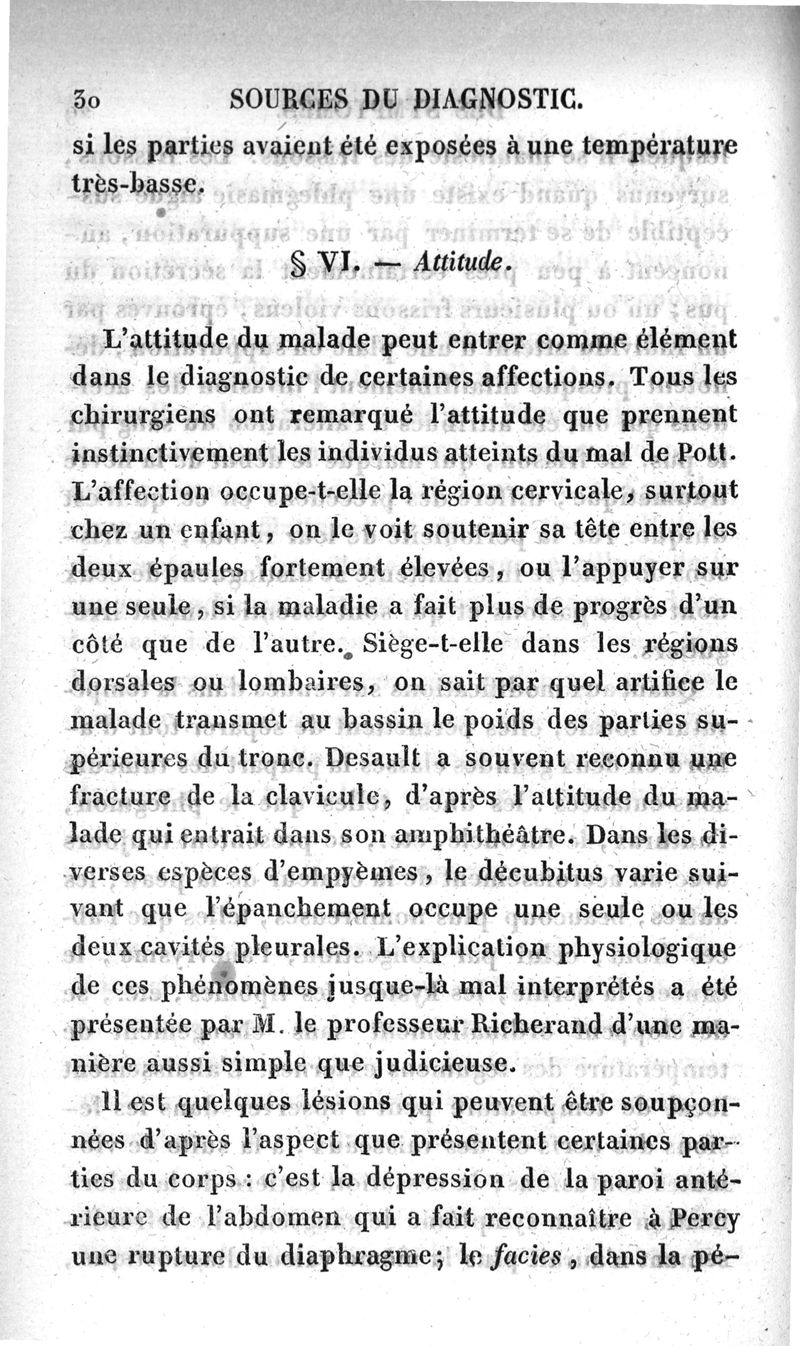 30 SOURCES DU DIAGNOSTIC.

si les parties avaient été exposées à une température très-basse.

§ VI. — Attitude.

L'attitude du malade peut entrer comme élément dans le diagnostic de certaines affections. Tous les chirurgiens ont remarqué l'attitude que prennent instinctivement les individus atteints du mal de Pott. L'affection occupe-t-elle la région cervicale, surtout chez un enfant, on le voit soutenir sa tête entre les deux épaules fortement élevées, ou l'appuyer sur une seule, si la maladie a fait plus de progrès d'un côté que de l'autre. Siège-t-elle dans les régions dorsales ou lombaires, on sait par quel artifice le malade transmet au bassin le poids des parties supérieures du tronc. Desault a souvent reconnu une fracture de la clavicule, d'après l'attitude du malade qui entrait dans son amphithéâtre. Dans les diverses espèces d'empyèmes, le décubitus varie suivant que l'épanchement occupe une seule ou les deux cavités pleurales. L'explication physiologique de ces phénomènes jusque-là mal interprétés a été présentée par M. le professeur Richerand d'une manière aussi simple que judicieuse.

Il est quelques lésions qui peuvent être soupçonnées d'après l'aspect que présentent certaines parties du corps : c'est la dépression de la paroi antérieure de l'abdomen qui a fait reconnaître à Percy une rupture du diaphragme; le facies, dans la pé-